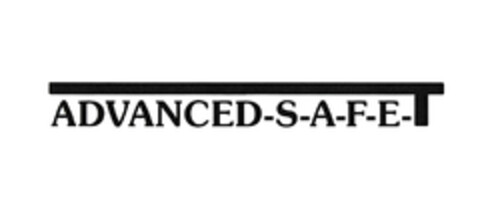 ADVANCED-S-A-F-E-T